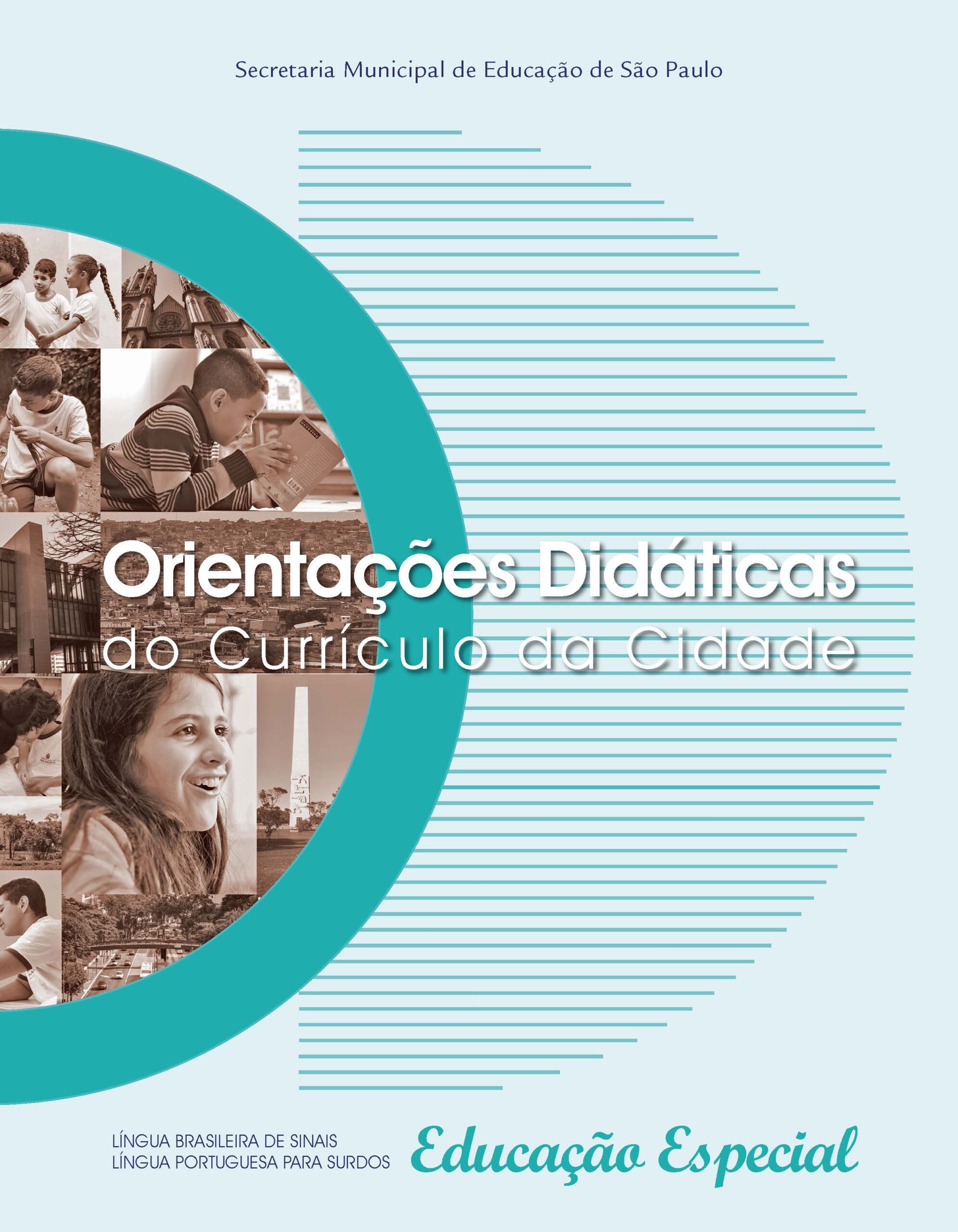 Secretaria Municipal de Educação de São Paulo

Orientações Didáticas
do Currículo da Cidade

LÍNGUA BRASILEIRA DE SINAIS
LÍNGUA PORTUGUESA PARA SURDOS

Educação Especial